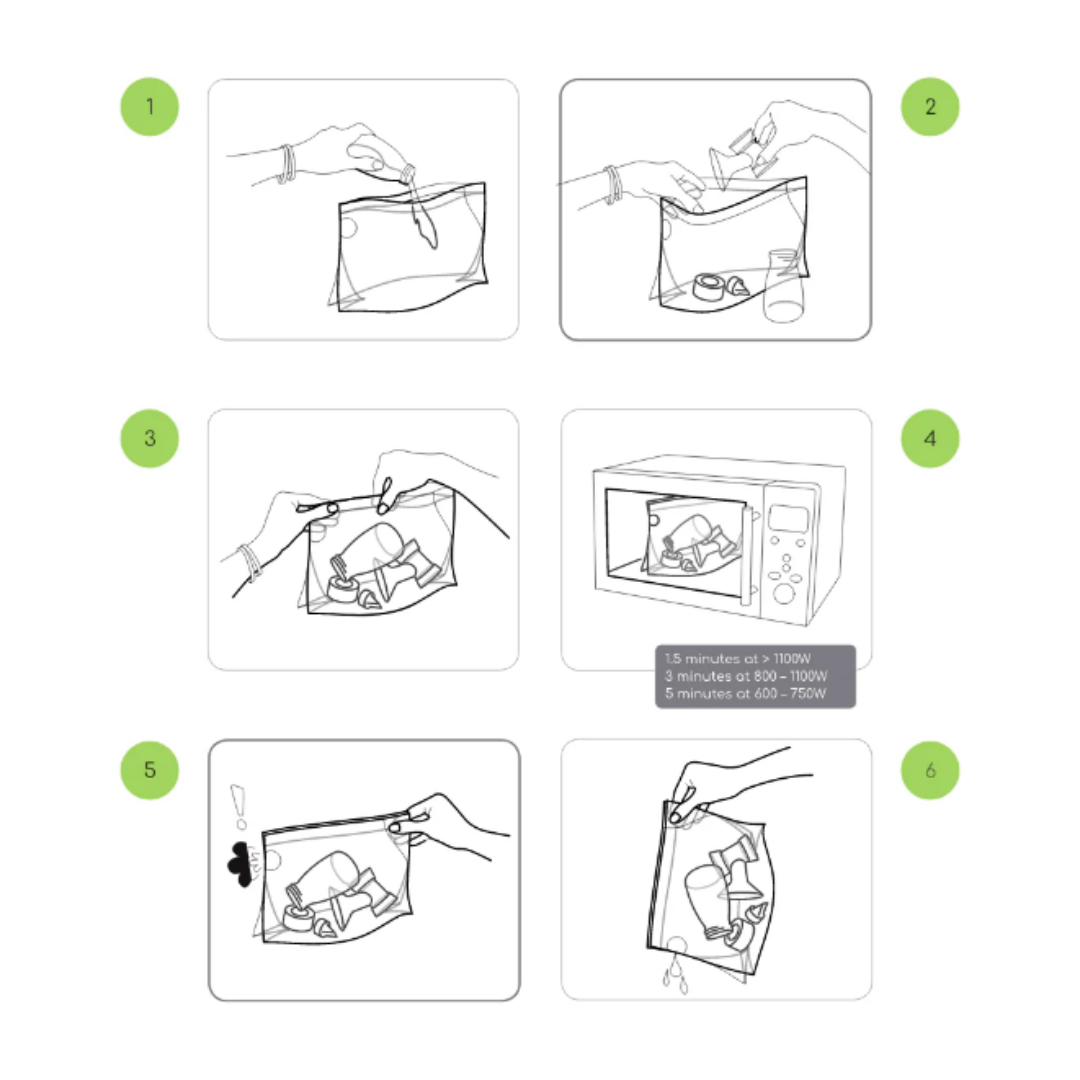 1

2

3

4

1.5 minutes at > 1100W
3 minutes at 800 – 1100W
5 minutes at 600 – 750W

5

6